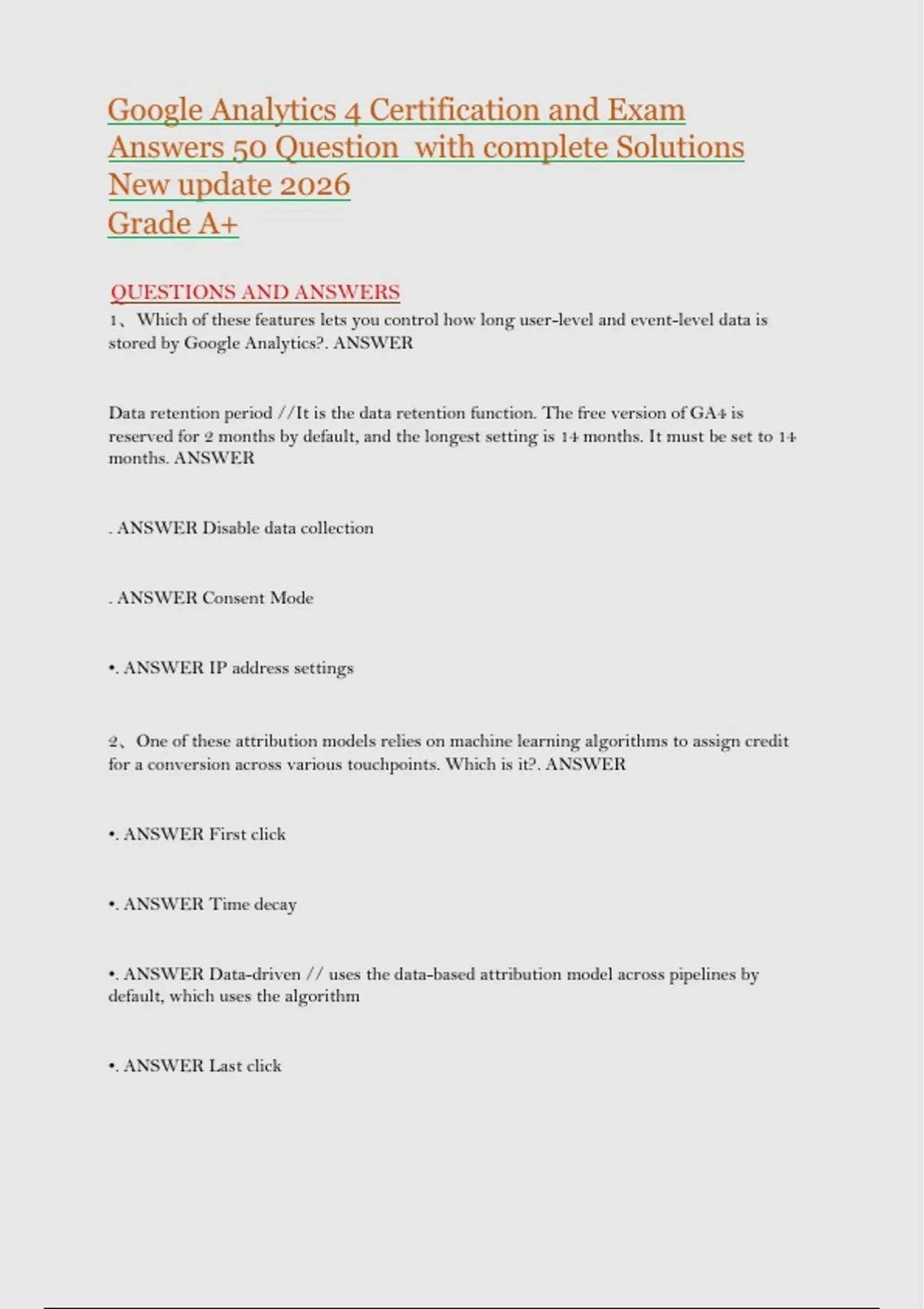 Google Analytics 4 Certification and Exam Answers 50 Question with complete Solutions New update 2026
Grade A+

QUESTIONS AND ANSWERS

1、Which of these features lets you control how long user-level and event-level data is stored by Google Analytics?. ANSWER

Data retention period //It is the data retention function. The free version of GA4 is reserved for 2 months by default, and the longest setting is 14 months. It must be set to 14 months. ANSWER

. ANSWER Disable data collection

. ANSWER Consent Mode

•. ANSWER IP address settings

2、One of these attribution models relies on machine learning algorithms to assign credit for a conversion across various touchpoints. Which is it?. ANSWER

•. ANSWER First click

•. ANSWER Time decay

•. ANSWER Data-driven // uses the data-based attribution model across pipelines by default, which uses the algorithm

•. ANSWER Last click